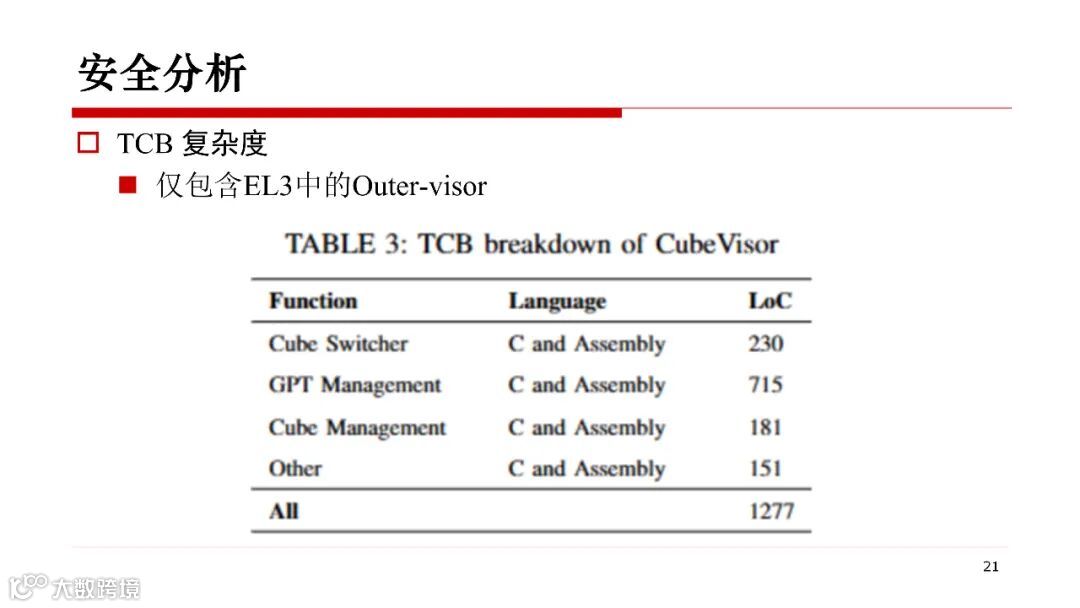 安全分析

TCB 复杂度

仅包含EL3中的Outer-visor

TABLE 3: TCB breakdown of CubeVisor

| Function | Language | LoC |
|---|---|---|
| Cube Switcher | C and Assembly | 230 |
| GPT Management | C and Assembly | 715 |
| Cube Management | C and Assembly | 181 |
| Other | C and Assembly | 151 |
| All | | 1277 |

21

大数跨境